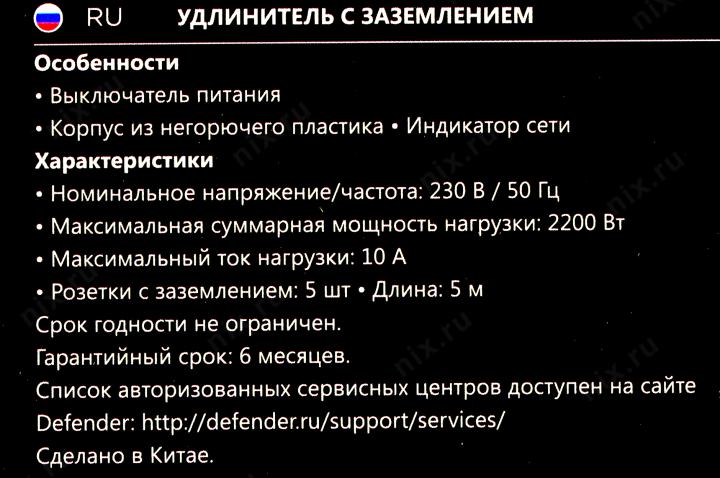 RU УДЛИНИТЕЛЬ С ЗАЗЕМЛЕНИЕМ

Особенности
• Выключатель питания
• Корпус из негорючего пластика • Индикатор сети
Характеристики
• Номинальное напряжение/частота: 230 В / 50 Гц
• Максимальная суммарная мощность нагрузки: 2200 Вт
• Максимальный ток нагрузки: 10 А
• Розетки с заземлением: 5 шт • Длина: 5 м
Срок годности не ограничен.
Гарантийный срок: 6 месяцев.
Список авторизованных сервисных центров доступен на сайте Defender: http://defender.ru/support/services/
Сделано в Китае.

nix.ru